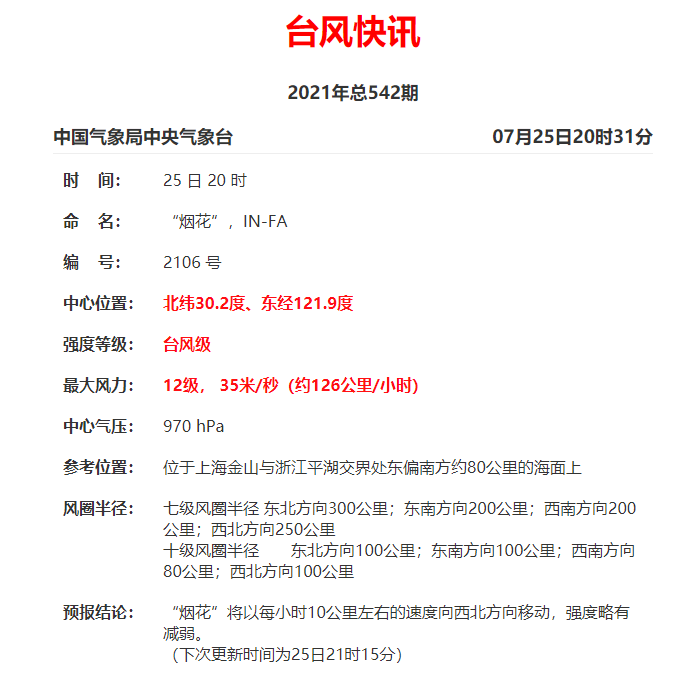 台风快讯

2021年总542期

中国气象局中央气象台 07月25日20时31分

时　间:　25 日 20 时

命　名:　“烟花”，IN-FA

编　号:　2106 号

中心位置:　北纬30.2度、东经121.9度

强度等级:　台风级

最大风力:　12级， 35米/秒（约126公里/小时)

中心气压:　970 hPa

参考位置:　位于上海金山与浙江平湖交界处东偏南方约80公里的海面上

风圈半径:　七级风圈半径 东北方向300公里；东南方向200公里；西南方向200公里；西北方向250公里
十级风圈半径　东北方向100公里；东南方向100公里；西南方向80公里；西北方向100公里

预报结论:　“烟花”将以每小时10公里左右的速度向西北方向移动，强度略有减弱。
（下次更新时间为25日21时15分）